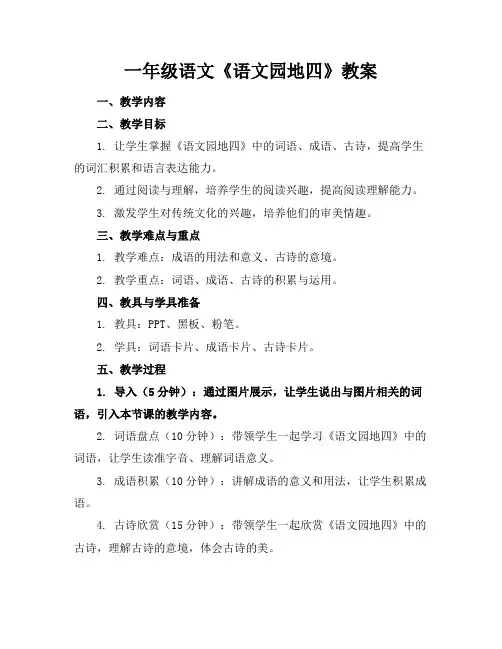 一年级语文《语文园地四》教案

一、教学内容

二、教学目标

1. 让学生掌握《语文园地四》中的词语、成语、古诗，提高学生的词汇积累和语言表达能力。

2. 通过阅读与理解，培养学生的阅读兴趣，提高阅读理解能力。

3. 激发学生对传统文化的兴趣，培养他们的审美情趣。

三、教学难点与重点

1. 教学难点：成语的用法和意义、古诗的意境。

2. 教学重点：词语、成语、古诗的积累与运用。

四、教具与学具准备

1. 教具：PPT、黑板、粉笔。

2. 学具：词语卡片、成语卡片、古诗卡片。

五、教学过程

1. 导入（5分钟）：通过图片展示，让学生说出与图片相关的词语，引入本节课的教学内容。

2. 词语盘点（10分钟）：带领学生一起学习《语文园地四》中的词语，让学生读准字音、理解词语意义。

3. 成语积累（10分钟）：讲解成语的意义和用法，让学生积累成语。

4. 古诗欣赏（15分钟）：带领学生一起欣赏《语文园地四》中的古诗，理解古诗的意境，体会古诗的美。